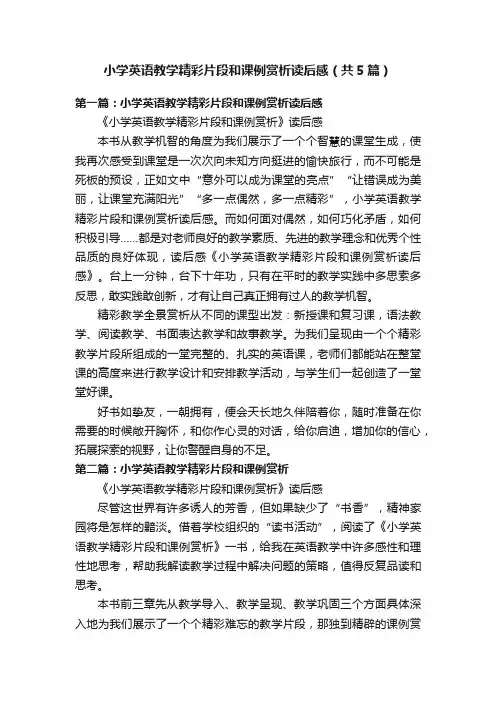 小学英语教学精彩片段和课例赏析读后感（共5篇）

第一篇：小学英语教学精彩片段和课例赏析读后感

《小学英语教学精彩片段和课例赏析》读后感

本书从教学机智的角度为我们展示了一个个智慧的课堂生成，使我再次感受到课堂是一次次向未知方向挺进的愉快旅行，而不可能是死板的预设，正如文中“意外可以成为课堂的亮点”“让错误成为美丽，让课堂充满阳光”“多一点偶然，多一点精彩”，小学英语教学精彩片段和课例赏析读后感。而如何面对偶然，如何巧化矛盾，如何积极引导……都是对老师良好的教学素质、先进的教学理念和优秀个性品质的良好体现，读后感《小学英语教学精彩片段和课例赏析读后感》。台上一分钟，台下十年功，只有在平时的教学实践中多思索多反思，敢实践敢创新，才有让自己真正拥有过人的教学机智。

精彩教学全景赏析从不同的课型出发：新授课和复习课，语法教学、阅读教学、书面表达教学和故事教学。为我们呈现由一个个精彩教学片段所组成的一堂完整的、扎实的英语课，老师们都能站在整堂课的高度来进行教学设计和安排教学活动，与学生们一起创造了一堂堂好课。

好书如挚友，一朝拥有，便会天长地久伴陪着你，随时准备在你需要的时候敞开胸怀，和你作心灵的对话，给你启迪，增加你的信心，拓展探索的视野，让你警醒自身的不足。

第二篇：小学英语教学精彩片段和课例赏析

《小学英语教学精彩片段和课例赏析》读后感

尽管这世界有许多诱人的芳香，但如果缺少了“书香”，精神家园将是怎样的黯淡。借着学校组织的“读书活动”，阅读了《小学英语教学精彩片段和课例赏析》一书，给我在英语教学中许多感性和理性地思考，帮助我解读教学过程中解决问题的策略，值得反复品读和思考。

本书前三章先从教学导入、教学呈现、教学巩固三个方面具体深入地为我们展示了一个个精彩难忘的教学片段，那独到精辟的课例赏